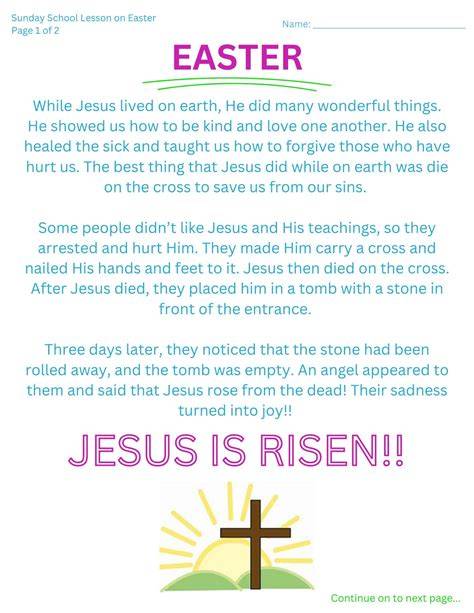 Sunday School Lesson on Easter
Page 1 of 2

Name: ____

EASTER

While Jesus lived on earth, He did many wonderful things. He showed us how to be kind and love one another. He also healed the sick and taught us how to forgive those who have hurt us. The best thing that Jesus did while on earth was die on the cross to save us from our sins.

Some people didn't like Jesus and His teachings, so they arrested and hurt Him. They made Him carry a cross and nailed His hands and feet to it. Jesus then died on the cross. After Jesus died, they placed him in a tomb with a stone in front of the entrance.

Three days later, they noticed that the stone had been rolled away, and the tomb was empty. An angel appeared to them and said that Jesus rose from the dead! Their sadness turned into joy!!

JESUS IS RISEN!!

Continue on to next page...